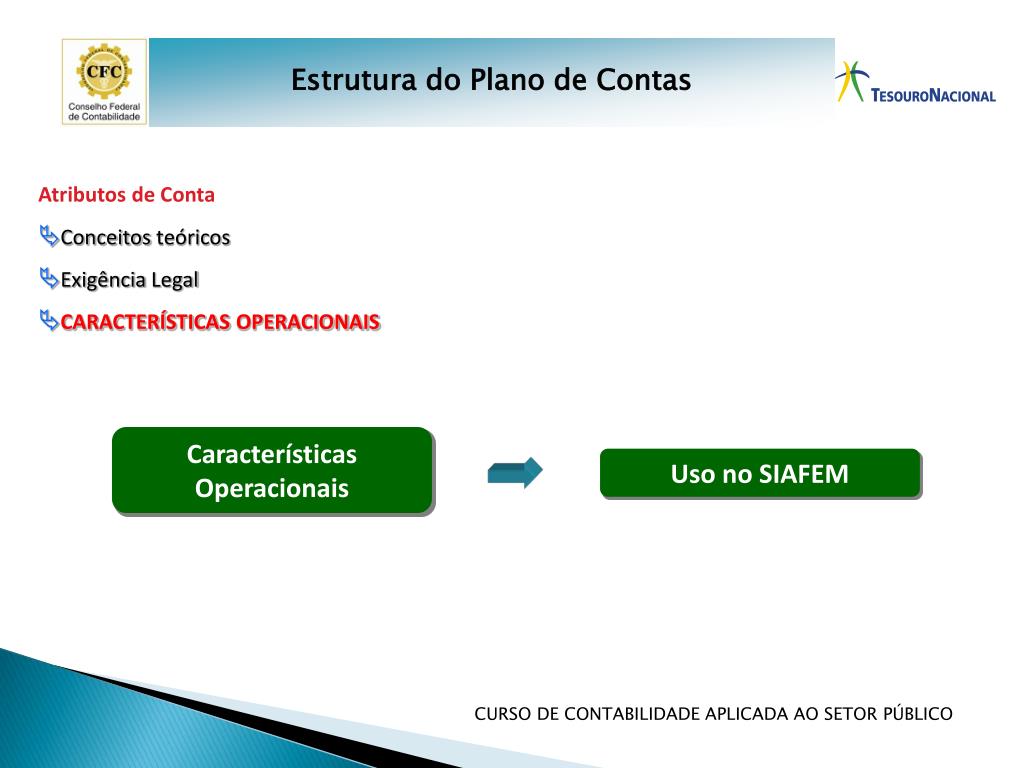 CFC
Conselho Federal de Contabilidade

Estrutura do Plano de Contas

TESOURONACIONAL

Atributos de Conta

Conceitos teóricos

Exigência Legal

CARACTERÍSTICAS OPERACIONAIS

Características Operacionais

Uso no SIAFEM

CURSO DE CONTABILIDADE APLICADA AO SETOR PÚBLICO